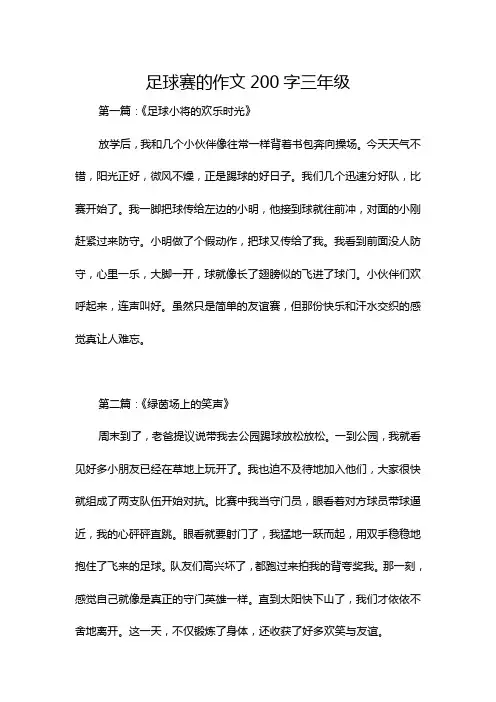 足球赛的作文 200 字三年级

第一篇：《足球小将的欢乐时光》

放学后，我和几个小伙伴像往常一样背着书包奔向操场。今天天气不错，阳光正好，微风不燥，正是踢球的好日子。我们几个迅速分好队，比赛开始了。我一脚把球传给左边的小明，他接到球就往前冲，对面的小刚赶紧过来防守。小明做了个假动作，把球又传给了我。我看到前面没人防守，心里一乐，大脚一开，球就像长了翅膀似的飞进了球门。小伙伴们欢呼起来，连声叫好。虽然只是简单的友谊赛，但那份快乐和汗水交织的感觉真让人难忘。

第二篇：《绿茵场上的笑声》

周末到了，老爸提议说带我去公园踢球放松放松。一到公园，我就看见好多小朋友已经在草地上玩开了。我也迫不及待地加入他们，大家很快就组成了两支队伍开始对抗。比赛中我当守门员，眼看着对方球员带球逼近，我的心砰砰直跳。眼看就要射门了，我猛地一跃而起，用双手稳稳地抱住了飞来的足球。队友们高兴坏了，都跑过来拍我的背夸奖我。那一刻，感觉自己就像是真正的守门英雄一样。直到太阳快下山了，我们才依依不舍地离开。这一天，不仅锻炼了身体，还收获了好多欢笑与友谊。